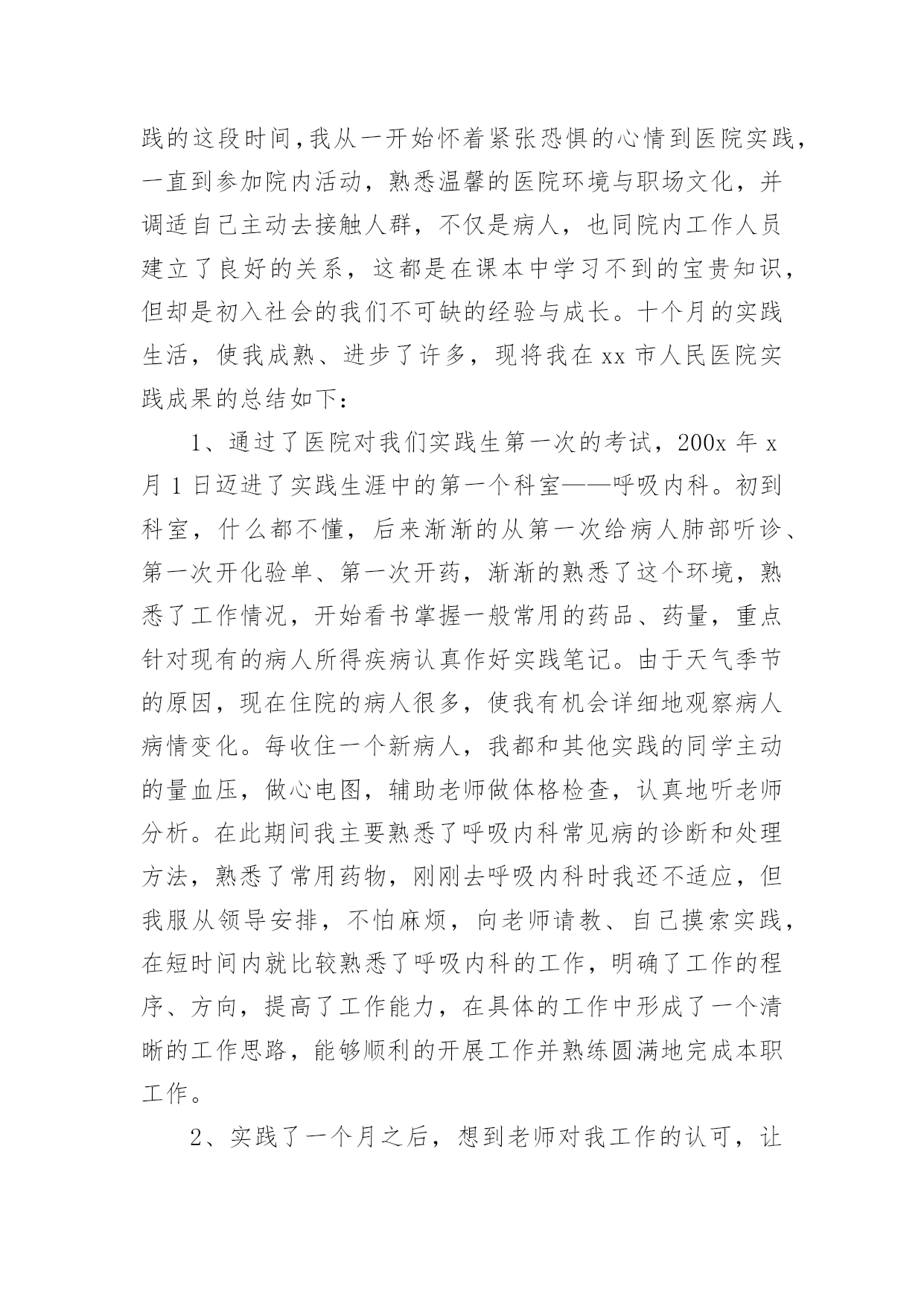 践的这段时间，我从一开始怀着紧张恐惧的心情到医院实践，一直到参加院内活动，熟悉温馨的医院环境与职场文化，并调适自己主动去接触人群，不仅是病人，也同院内工作人员建立了良好的关系，这都是在课本中学习不到的宝贵知识，但却是初入社会的我们不可缺的经验与成长。十个月的实践生活，使我成熟、进步了许多，现将我在 xx 市人民医院实践成果的总结如下：

1、通过了医院对我们实践生第一次的考试，200x 年 x 月 1 日迈进了实践生涯中的第一个科室——呼吸内科。初到科室，什么都不懂，后来渐渐的从第一次给病人肺部听诊、第一次开化验单、第一次开药，渐渐的熟悉了这个环境，熟悉了工作情况，开始看书掌握一般常用的药品、药量，重点针对现有的病人所得疾病认真作好实践笔记。由于天气季节的原因，现在住院的病人很多，使我有机会详细地观察病人病情变化。每收住一个新病人，我都和其他实践的同学主动的量血压，做心电图，辅助老师做体格检查，认真地听老师分析。在此期间我主要熟悉了呼吸内科常见病的诊断和处理方法，熟悉了常用药物，刚刚去呼吸内科时我还不适应，但我服从领导安排，不怕麻烦，向老师请教、自己摸索实践，在短时间内就比较熟悉了呼吸内科的工作，明确了工作的程序、方向，提高了工作能力，在具体的工作中形成了一个清晰的工作思路，能够顺利的开展工作并熟练圆满地完成本职工作。

2、实践了一个月之后，想到老师对我工作的认可，让